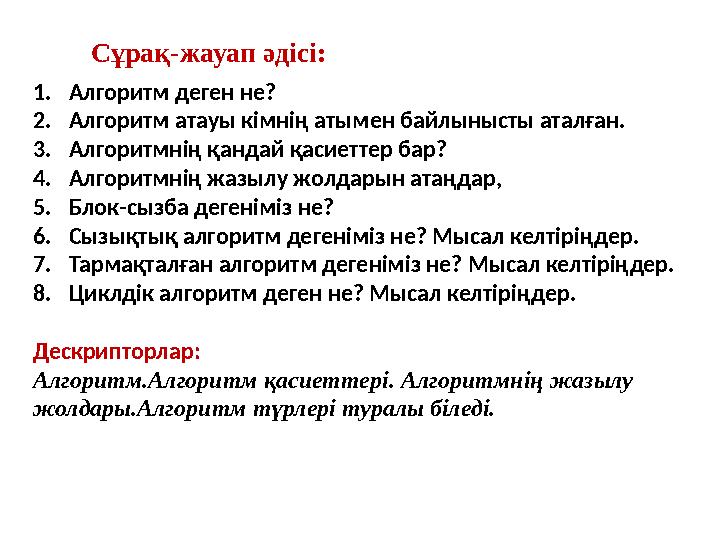 Сұрақ-жауап әдісі:

1. Алгоритм деген не?
2. Алгоритм атауы кімнің атымен байлынысты аталған.
3. Алгоритмнің қандай қасиеттер бар?
4. Алгоритмнің жазылу жолдарын атаңдар,
5. Блок-сызба дегеніміз не?
6. Сызықтық алгоритм дегеніміз не? Мысал келтіріңдер.
7. Тармақталған алгоритм дегеніміз не? Мысал келтіріңдер.
8. Циклдік алгоритм деген не? Мысал келтіріңдер.

Дескрипторлар:
Алгоритм.Алгоритм қасиеттері. Алгоритмнің жазылу жолдары.Алгоритм түрлері туралы біледі.